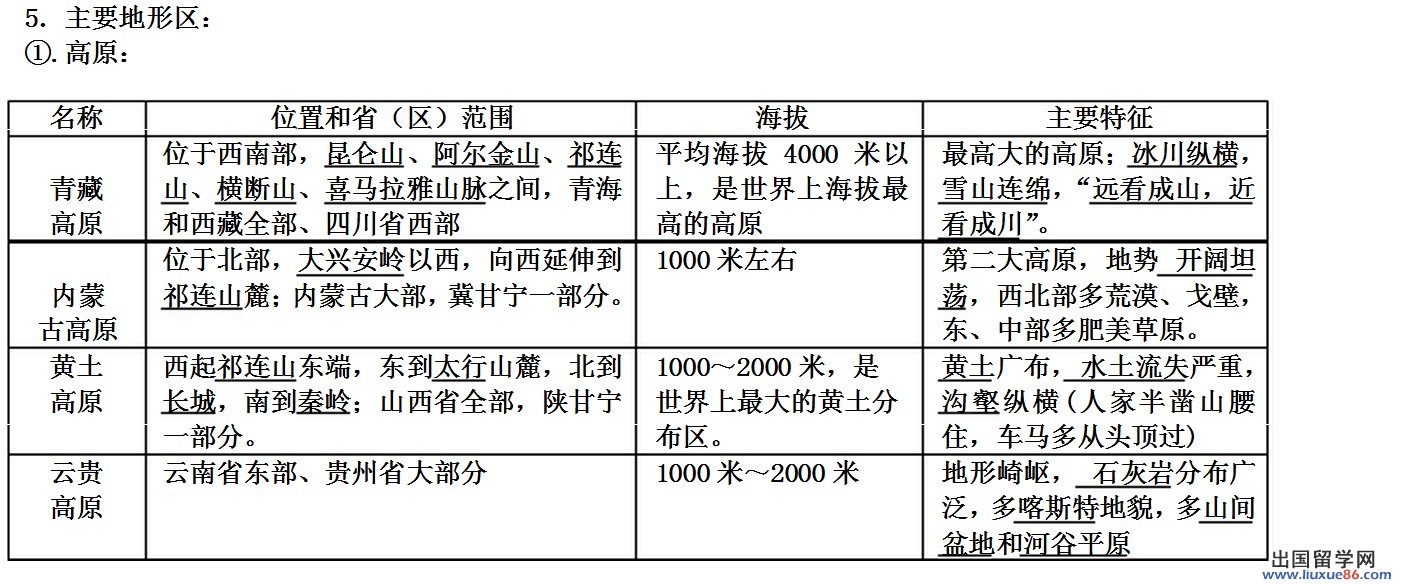 5.主要地形区：
①.高原：

| 名称 | 位置和省（区）范围 | 海拔 | 主要特征 |
|---|---|---|---|
| 青藏高原 | 位于西南部，昆仑山、阿尔金山、祁连山、横断山、喜马拉雅山脉之间，青海和西藏全部、四川省西部 | 平均海拔4000米以上，是世界上海拔最高的高原 | 最高大的高原；冰川纵横，雪山连绵，“远看成山，近看成川”。 |
| 内蒙古高原 | 位于北部，大兴安岭以西，向西延伸到祁连山麓；内蒙古大部，冀甘宁一部分。 | 1000米左右 | 第二大高原，地势开阔坦荡，西北部多荒漠、戈壁，东、中部多肥美草原。 |
| 黄土高原 | 西起祁连山东端，东到太行山麓，北到长城，南到秦岭；山西省全部，陕甘宁一部分。 | 1000～2000米，是世界上最大的黄土分布区。 | 黄土广布，水土流失严重，沟壑纵横（人家半凿山腰住，车马多从头顶过） |
| 云贵高原 | 云南省东部、贵州省大部分 | 1000米～2000米 | 地形崎岖，石灰岩分布广泛，多喀斯特地貌，多山间盆地和河谷平原 |

出国留学网
www.liuxue86.com